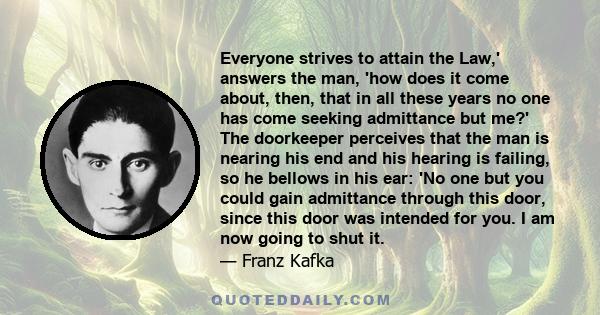 Everyone strives to attain the Law,' answers the man, 'how does it come about, then, that in all these years no one has come seeking admittance but me?' The doorkeeper perceives that the man is nearing his end and his hearing is failing, so he bellows in his ear: 'No one but you could gain admittance through this door, since this door was intended for you. I am now going to shut it.

— Franz Kafka

QUOTEDDAILY.COM